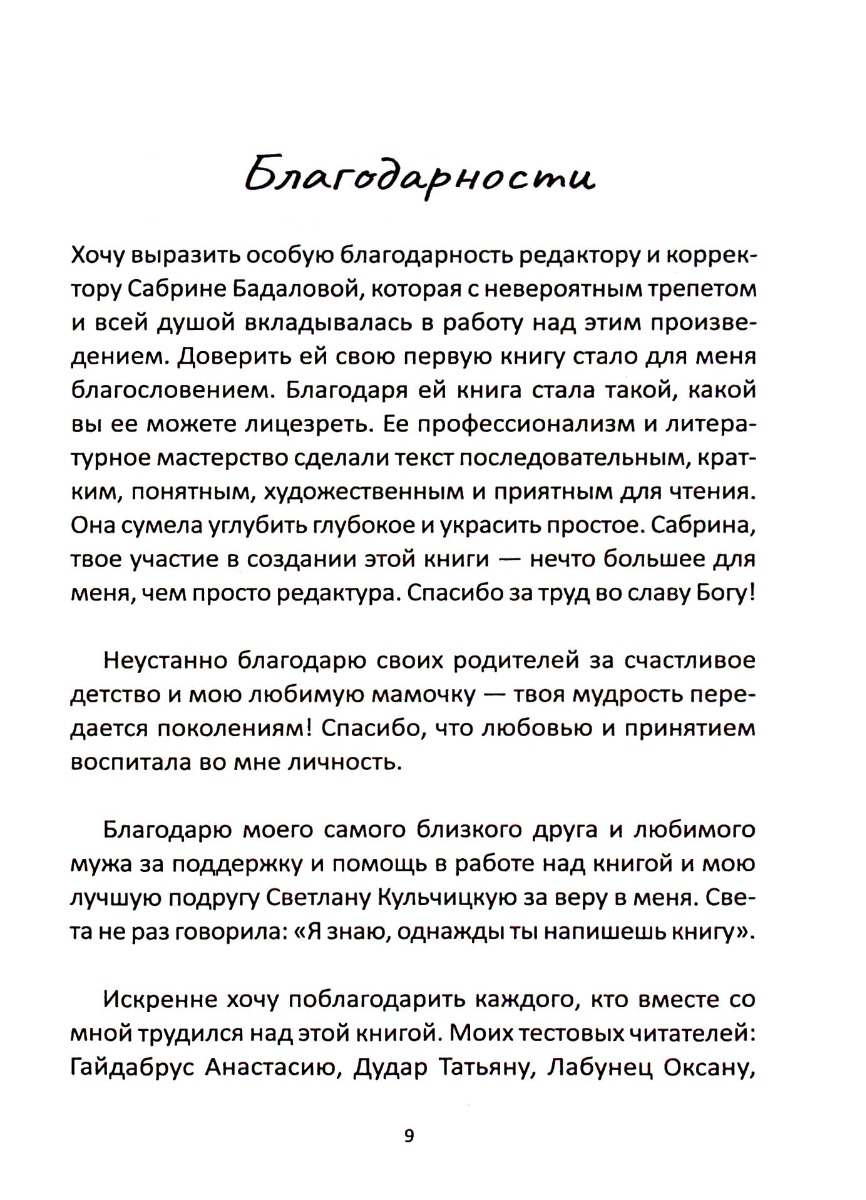 Благодарности

Хочу выразить особую благодарность редактору и корректору Сабрине Бадаловой, которая с невероятным трепетом и всей душой вкладывалась в работу над этим произведением. Доверить ей свою первую книгу стало для меня благословением. Благодаря ей книга стала такой, какой вы ее можете лицезреть. Ее профессионализм и литературное мастерство сделали текст последовательным, кратким, понятным, художественным и приятным для чтения. Она сумела углубить глубокое и украсить простое. Сабрина, твое участие в создании этой книги — нечто большее для меня, чем просто редактура. Спасибо за труд во славу Богу!

Неустанно благодарю своих родителей за счастливое детство и мою любимую мамочку — твоя мудрость передается поколениям! Спасибо, что любовью и принятием воспитала во мне личность.

Благодарю моего самого близкого друга и любимого мужа за поддержку и помощь в работе над книгой и мою лучшую подругу Светлану Кульчицкую за веру в меня. Света не раз говорила: «Я знаю, однажды ты напишешь книгу».

Искренне хочу поблагодарить каждого, кто вместе со мной трудился над этой книгой. Моих тестовых читателей: Гайдабрус Анастасию, Дудар Татьяну, Лабунец Оксану,

9